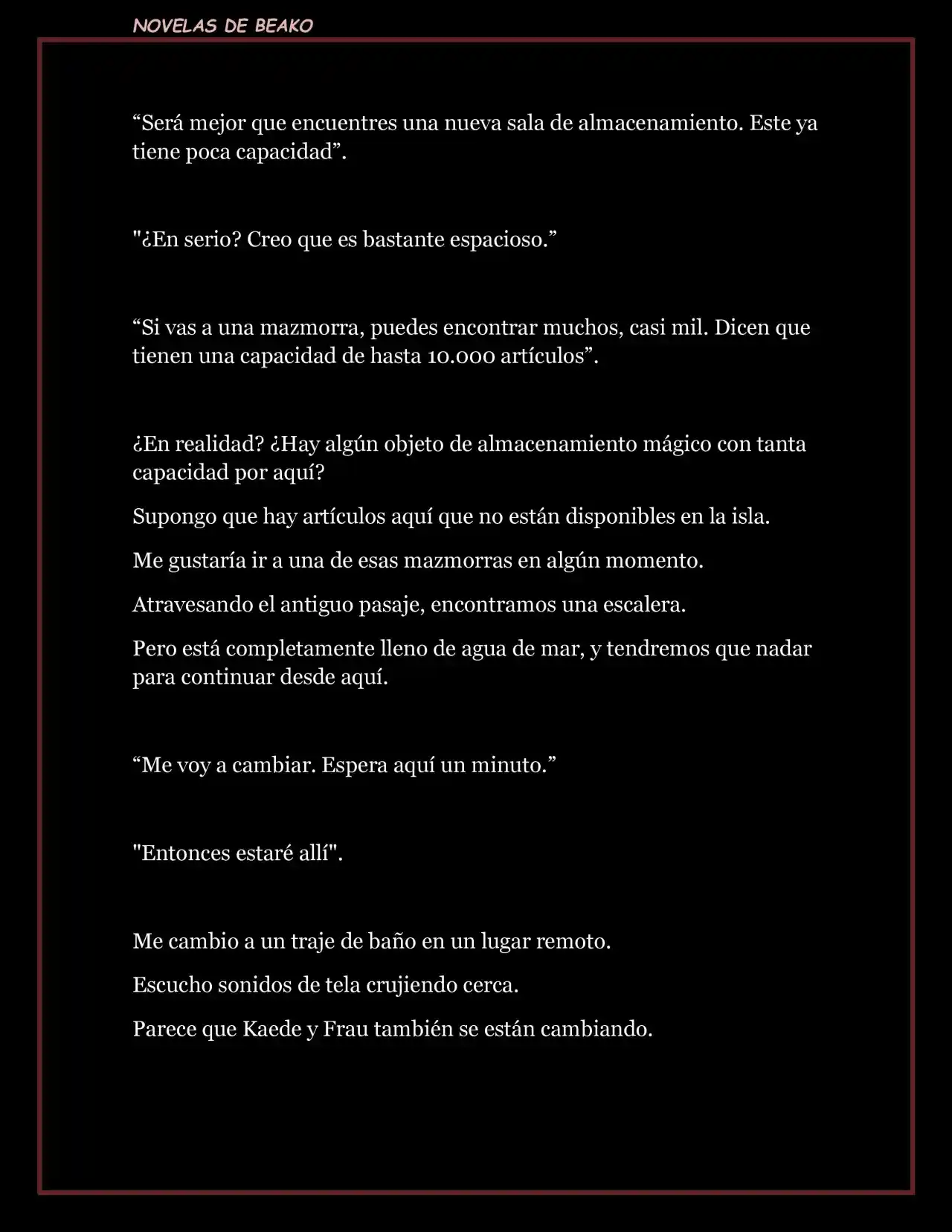 NOVELAS DE BEAKO

“Será mejor que encuentres una nueva sala de almacenamiento. Este ya tiene poca capacidad”.

"¿En serio? Creo que es bastante espacioso.”

“Si vas a una mazmorra, puedes encontrar muchos, casi mil. Dicen que tienen una capacidad de hasta 10.000 artículos”.

¿En realidad? ¿Hay algún objeto de almacenamiento mágico con tanta capacidad por aquí?

Supongo que hay artículos aquí que no están disponibles en la isla.

Me gustaría ir a una de esas mazmorras en algún momento.

Atravesando el antiguo pasaje, encontramos una escalera.

Pero está completamente lleno de agua de mar, y tendremos que nadar para continuar desde aquí.

“Me voy a cambiar. Espera aquí un minuto.”

"Entonces estaré allí".

Me cambio a un traje de baño en un lugar remoto.

Escucho sonidos de tela crujiendo cerca.

Parece que Kaede y Frau también se están cambiando.